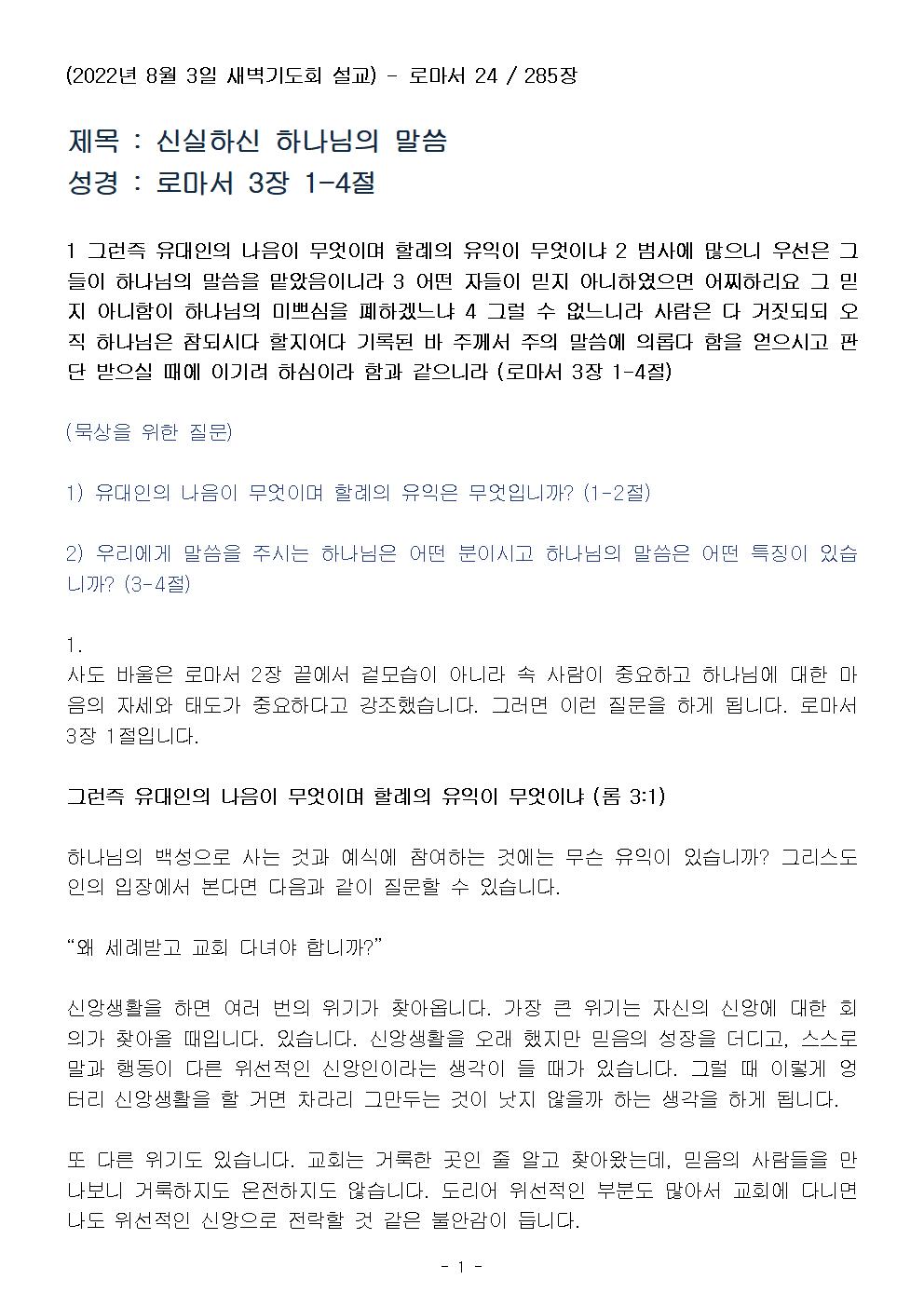 (2022년 8월 3일 새벽기도회 설교) - 로마서 24 / 285장

제목 : 신실하신 하나님의 말씀
성경 : 로마서 3장 1-4절

1 그런즉 유대인의 나음이 무엇이며 할례의 유익이 무엇이냐 2 범사에 많으니 우선은 그들이 하나님의 말씀을 맡았음이니라 3 어떤 자들이 믿지 아니하였으면 어찌하리요 그 믿지 아니함이 하나님의 미쁘심을 폐하겠느냐 4 그럴 수 없느니라 사람은 다 거짓되되 오직 하나님은 참되시다 할지어다 기록된 바 주께서 주의 말씀에 의롭다 함을 얻으시고 판단 받으실 때에 이기려 하심이라 함과 같으니라 (로마서 3장 1-4절)

(묵상을 위한 질문)

1) 유대인의 나음이 무엇이며 할례의 유익은 무엇입니까? (1-2절)

2) 우리에게 말씀을 주시는 하나님은 어떤 분이시고 하나님의 말씀은 어떤 특징이 있습니까? (3-4절)

1.
사도 바울은 로마서 2장 끝에서 겉모습이 아니라 속 사람이 중요하고 하나님에 대한 마음의 자세와 태도가 중요하다고 강조했습니다. 그러면 이런 질문을 하게 됩니다. 로마서 3장 1절입니다.

그런즉 유대인의 나음이 무엇이며 할례의 유익이 무엇이냐 (롬 3:1)

하나님의 백성으로 사는 것과 예식에 참여하는 것에는 무슨 유익이 있습니까? 그리스도인의 입장에서 본다면 다음과 같이 질문할 수 있습니다.

“왜 세례받고 교회 다녀야 합니까?”

신앙생활을 하면 여러 번의 위기가 찾아옵니다. 가장 큰 위기는 자신의 신앙에 대한 회의가 찾아올 때입니다. 있습니다. 신앙생활을 오래 했지만 믿음의 성장을 더디고, 스스로 말과 행동이 다른 위선적인 신앙인이라는 생각이 들 때가 있습니다. 그럴 때 이렇게 엉터리 신앙생활을 할 거면 차라리 그만두는 것이 낫지 않을까 하는 생각을 하게 됩니다.

또 다른 위기도 있습니다. 교회는 거룩한 곳인 줄 알고 찾아왔는데, 믿음의 사람들을 만나보니 거룩하지도 온전하지도 않습니다. 도리어 위선적인 부분도 많아서 교회에 다니면 나도 위선적인 신앙으로 전락할 것 같은 불안감이 듭니다.

- 1 -